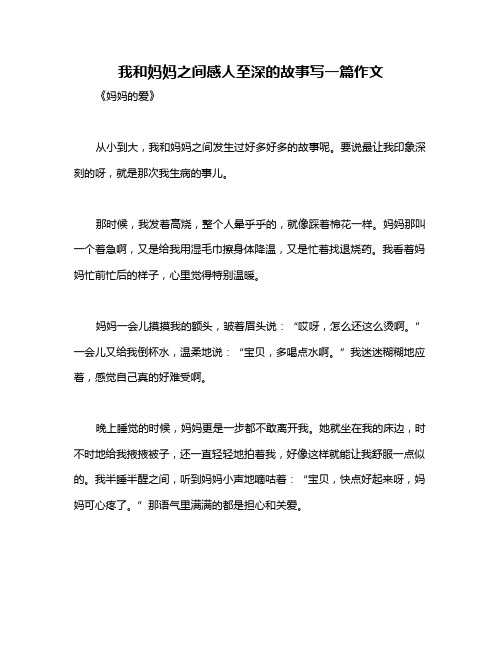 我和妈妈之间感人至深的故事写一篇作文

《妈妈的爱》

从小到大，我和妈妈之间发生过好多好多的故事呢。要说最让我印象深刻的呀，就是那次我生病的事儿。

那时候，我发着高烧，整个人晕乎乎的，就像踩着棉花一样。妈妈那叫一个着急啊，又是给我用湿毛巾擦身体降温，又是忙着找退烧药。我看着妈妈忙前忙后的样子，心里觉得特别温暖。

妈妈一会儿摸摸我的额头，皱着眉头说：“哎呀，怎么还这么烫啊。”一会儿又给我倒杯水，温柔地说：“宝贝，多喝点水啊。”我迷迷糊糊地应着，感觉自己真的好难受啊。

晚上睡觉的时候，妈妈更是一步都不敢离开我。她就坐在我的床边，时不时地给我掖掖被子，还一直轻轻地拍着我，好像这样就能让我舒服一点似的。我半睡半醒之间，听到妈妈小声地嘀咕着：“宝贝，快点好起来呀，妈妈可心疼了。”那语气里满满的都是担心和关爱。